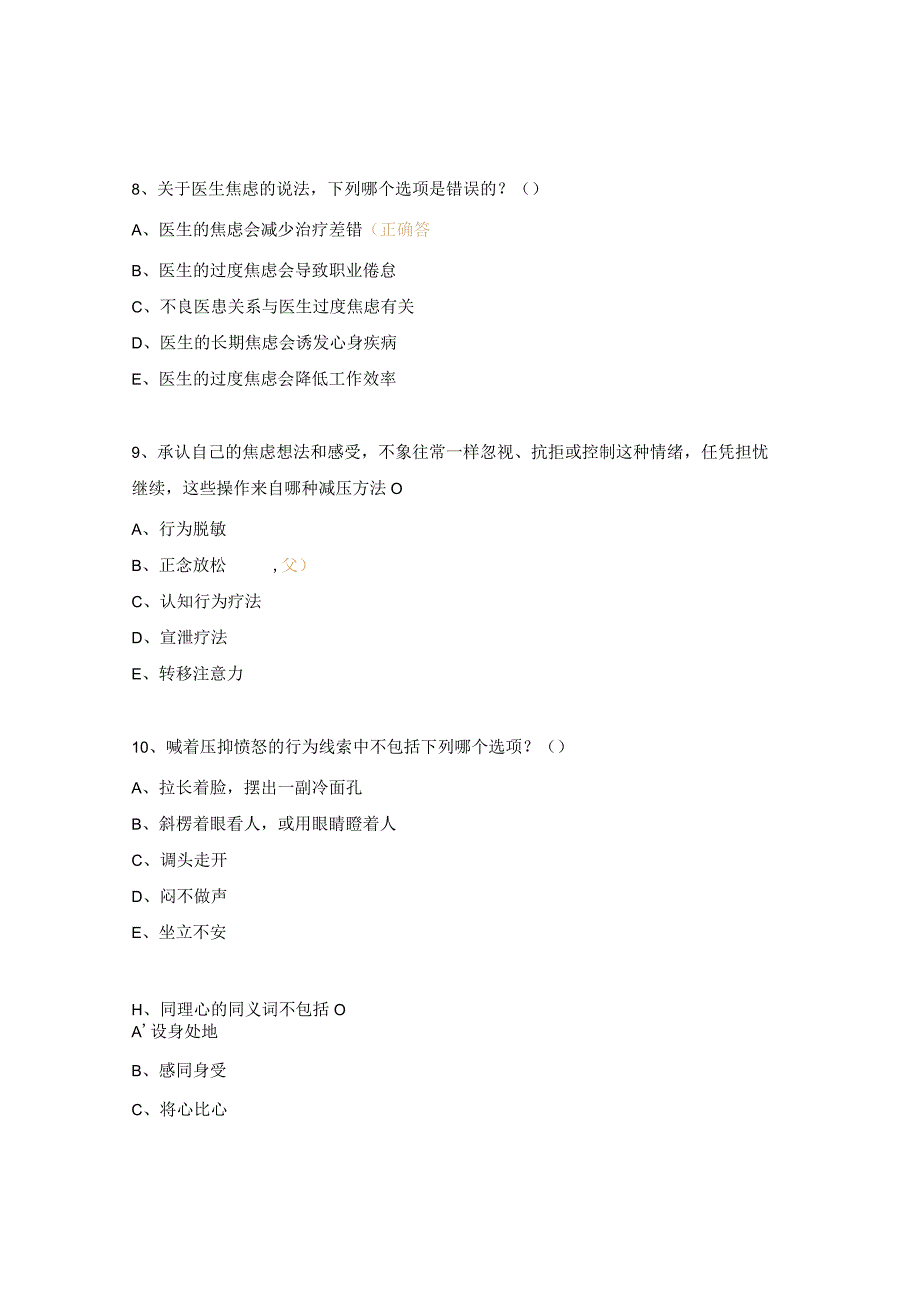 8、关于医生焦虑的说法，下列哪个选项是错误的？（）

A、医生的焦虑会减少治疗差错（正确答

B、医生的过度焦虑会导致职业倦怠

C、不良医患关系与医生过度焦虑有关

D、医生的长期焦虑会诱发心身疾病

E、医生的过度焦虑会降低工作效率

9、承认自己的焦虑想法和感受，不象往常一样忽视、抗拒或控制这种情绪，任凭担忧继续，这些操作来自哪种减压方法O

A、行为脱敏

B、正念放松　　，父）

C、认知行为疗法

D、宣泄疗法

E、转移注意力

10、喊着压抑愤怒的行为线索中不包括下列哪个选项？（）

A、拉长着脸，摆出一副冷面孔

B、斜楞着眼看人，或用眼睛瞪着人

C、调头走开

D、闷不做声

E、坐立不安

H、同理心的同义词不包括O
A’设身处地

B、感同身受

C、将心比心